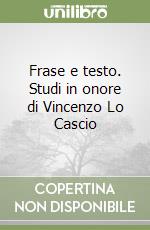 unilibro

Frase e testo. Studi in onore di Vincenzo Lo Cascio

COPERTINA NON DISPONIBILE